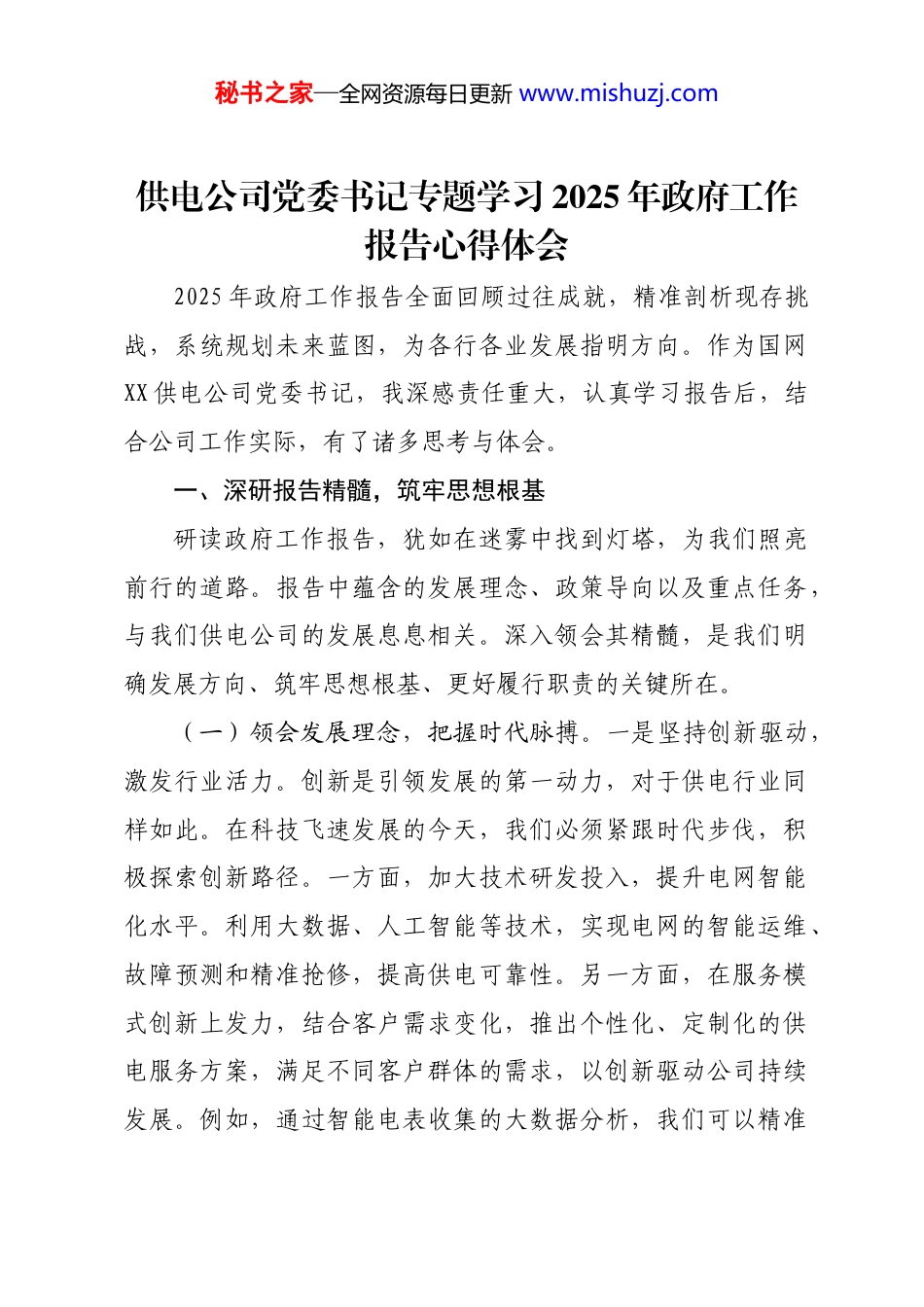 秘书之家—全网资源每日更新 www.mishuzj.com

供电公司党委书记专题学习2025年政府工作报告心得体会

2025年政府工作报告全面回顾过往成就，精准剖析现存挑战，系统规划未来蓝图，为各行各业发展指明方向。作为国网XX供电公司党委书记，我深感责任重大，认真学习报告后，结合公司工作实际，有了诸多思考与体会。

一、深研报告精髓，筑牢思想根基

研读政府工作报告，犹如在迷雾中找到灯塔，为我们照亮前行的道路。报告中蕴含的发展理念、政策导向以及重点任务，与我们供电公司的发展息息相关。深入领会其精髓，是我们明确发展方向、筑牢思想根基、更好履行职责的关键所在。

（一）领会发展理念，把握时代脉搏。一是坚持创新驱动，激发行业活力。创新是引领发展的第一动力，对于供电行业同样如此。在科技飞速发展的今天，我们必须紧跟时代步伐，积极探索创新路径。一方面，加大技术研发投入，提升电网智能化水平。利用大数据、人工智能等技术，实现电网的智能运维、故障预测和精准抢修，提高供电可靠性。另一方面，在服务模式创新上发力，结合客户需求变化，推出个性化、定制化的供电服务方案，满足不同客户群体的需求，以创新驱动公司持续发展。例如，通过智能电表收集的大数据分析，我们可以精准